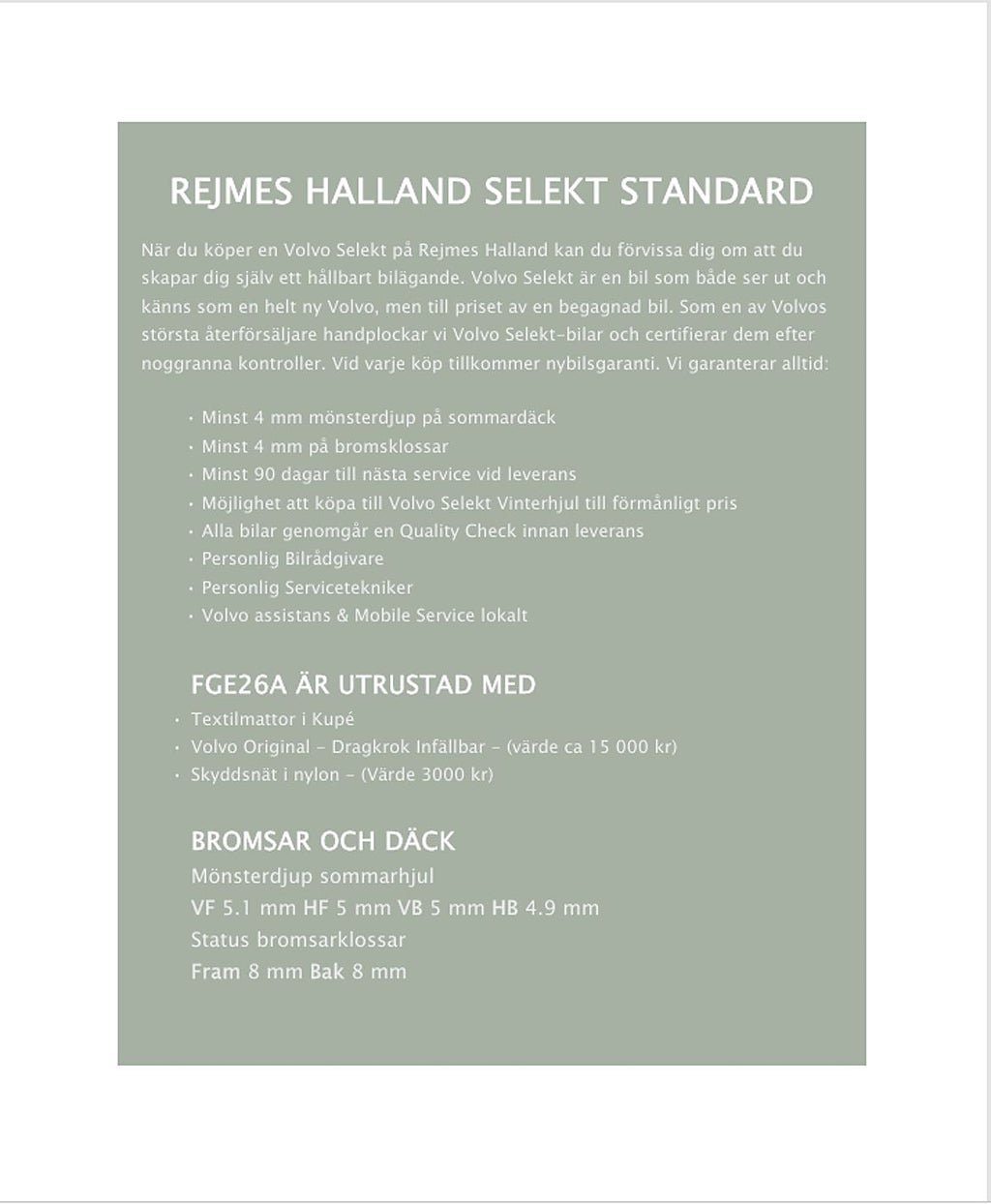 REJMES HALLAND SELEKT STANDARD

När du köper en Volvo Selekt på Rejmes Halland kan du förvissa dig om att du skapar dig själv ett hållbart bilägande. Volvo Selekt är en bil som både ser ut och känns som en helt ny Volvo, men till priset av en begagnad bil. Som en av Volvos största återförsäljare handplockar vi Volvo Selekt-bilar och certifierar dem efter noggranna kontroller. Vid varje köp tillkommer nybilsgaranti. Vi garanterar alltid:

• Minst 4 mm mönsterdjup på sommardäck
• Minst 4 mm på bromsklossar
• Minst 90 dagar till nästa service vid leverans
• Möjlighet att köpa till Volvo Selekt Vinterhjul till förmånligt pris
• Alla bilar genomgår en Quality Check innan leverans
• Personlig Bilrådgivare
• Personlig Servicetekniker
• Volvo assistans & Mobile Service lokalt

FGE26A ÄR UTRUSTAD MED
• Textilmattor i Kupé
• Volvo Original - Dragkrok Infällbar - (värde ca 15 000 kr)
• Skyddsnät i nylon - (Värde 3000 kr)

BROMSAR OCH DÄCK
Mönsterdjup sommarhjul
VF 5.1 mm HF 5 mm VB 5 mm HB 4.9 mm
Status bromsarklossar
Fram 8 mm Bak 8 mm